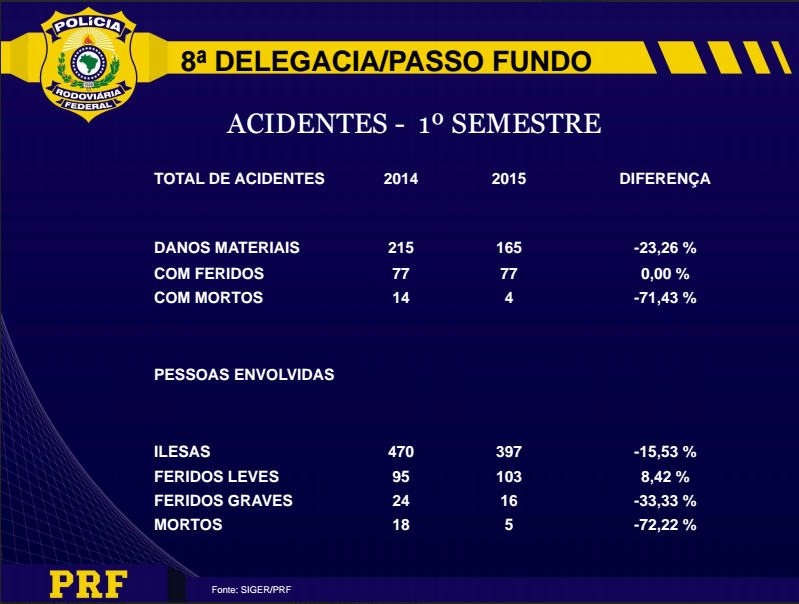 POLÍCIA
RODOVIÁRIA
FEDERAL

8ª DELEGACIA/PASSO FUNDO

ACIDENTES - 1º SEMESTRE

| TOTAL DE ACIDENTES | 2014 | 2015 | DIFERENÇA |
|---|---|---|---|
| DANOS MATERIAIS | 215 | 165 | -23,26 % |
| COM FERIDOS | 77 | 77 | 0,00 % |
| COM MORTOS | 14 | 4 | -71,43 % |
| PESSOAS ENVOLVIDAS | | | |
| ILESAS | 470 | 397 | -15,53 % |
| FERIDOS LEVES | 95 | 103 | 8,42 % |
| FERIDOS GRAVES | 24 | 16 | -33,33 % |
| MORTOS | 18 | 5 | -72,22 % |

PRF

Fonte: SIGER/PRF